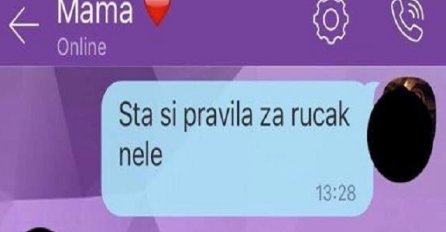 Mama
Online

Sta si pravila za rucak nele
13:28